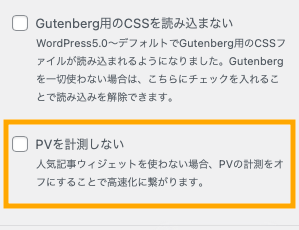 Gutenberg用のCSSを読み込まない

WordPress5.0〜デフォルトでGutenberg用のCSSファイルが読み込まれるようになりました。Gutenbergを一切使わない場合は、こちらにチェックを入れることで読み込みを解除できます。

PVを計測しない

人気記事ウィジェットを使わない場合、PVの計測をオフにすることで高速化に繋がります。